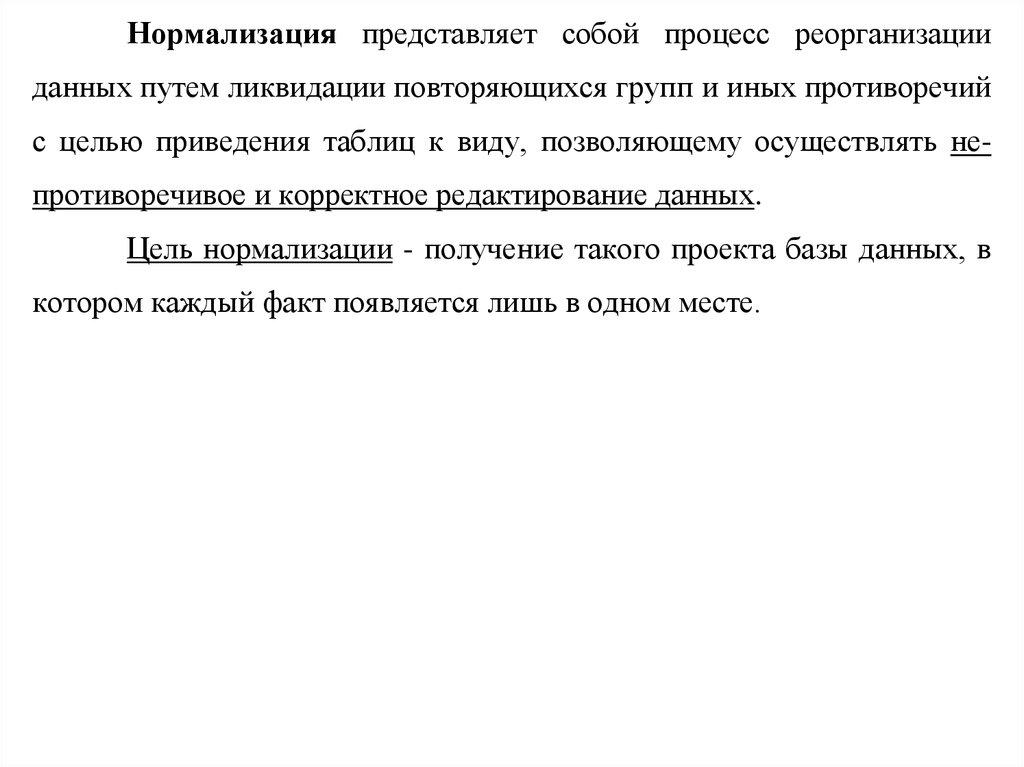 Нормализация представляет собой процесс реорганизации данных путем ликвидации повторяющихся групп и иных противоречий с целью приведения таблиц к виду, позволяющему осуществлять непротиворечивое и корректное редактирование данных.

Цель нормализации - получение такого проекта базы данных, в котором каждый факт появляется лишь в одном месте.